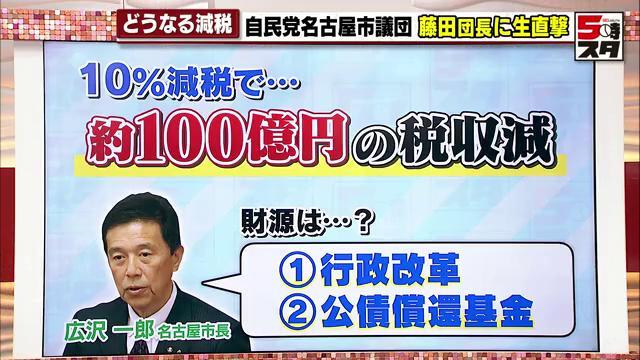 どうなる減税 自民党名古屋市議団 藤田団長に生直撃

5時スタ

10%減税で…

約100億円の税収減

財源は…?

① 行政改革
② 公債償還基金

広沢 一郎 名古屋市長